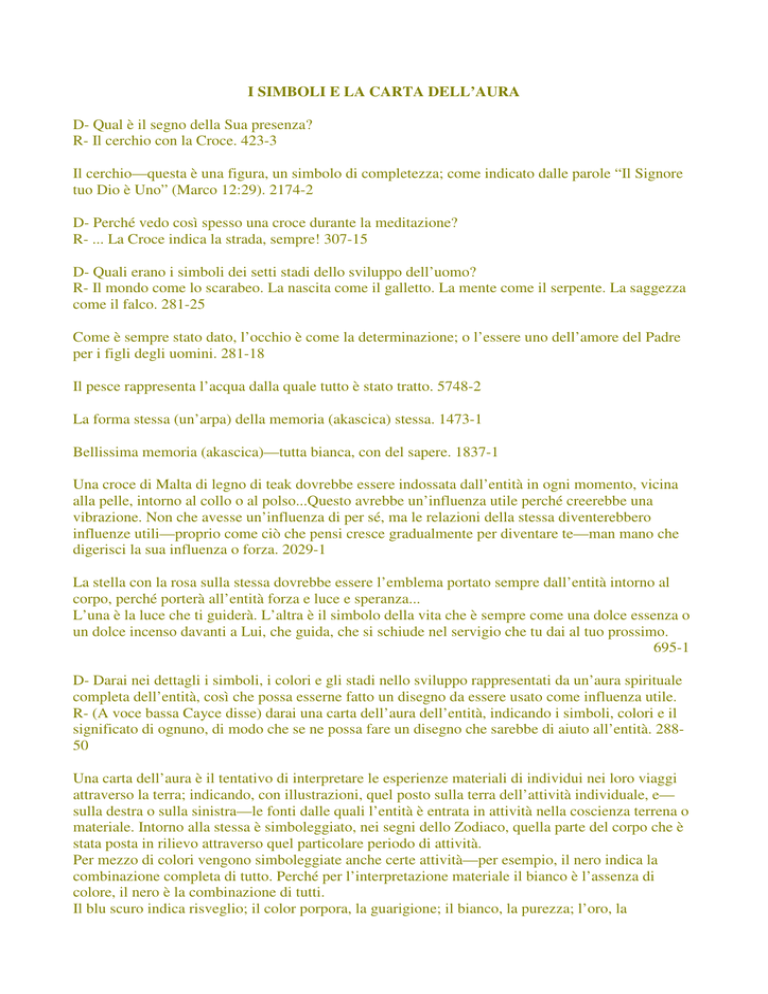 I SIMBOLI E LA CARTA DELL'AURA

D- Qual è il segno della Sua presenza?
R- Il cerchio con la Croce. 423-3

Il cerchio—questa è una figura, un simbolo di completezza; come indicato dalle parole "Il Signore tuo Dio è Uno" (Marco 12:29). 2174-2

D- Perché vedo così spesso una croce durante la meditazione?
R- ... La Croce indica la strada, sempre! 307-15

D- Quali erano i simboli dei setti stadi dello sviluppo dell'uomo?
R- Il mondo come lo scarabeo. La nascita come il galletto. La mente come il serpente. La saggezza come il falco. 281-25

Come è sempre stato dato, l'occhio è come la determinazione; o l'essere uno dell'amore del Padre per i figli degli uomini. 281-18

Il pesce rappresenta l'acqua dalla quale tutto è stato tratto. 5748-2

La forma stessa (un'arpa) della memoria (akascica) stessa. 1473-1

Bellissima memoria (akascica)—tutta bianca, con del sapere. 1837-1

Una croce di Malta di legno di teak dovrebbe essere indossata dall'entità in ogni momento, vicina alla pelle, intorno al collo o al polso...Questo avrebbe un'influenza utile perché creerebbe una vibrazione. Non che avesse un'influenza di per sé, ma le relazioni della stessa diventerebbero influenze utili—proprio come ciò che pensi cresce gradualmente per diventare te—man mano che digerisci la sua influenza o forza. 2029-1

La stella con la rosa sulla stessa dovrebbe essere l'emblema portato sempre dall'entità intorno al corpo, perché porterà all'entità forza e luce e speranza...
L'una è la luce che ti guiderà. L'altra è il simbolo della vita che è sempre come una dolce essenza o un dolce incenso davanti a Lui, che guida, che si schiude nel servigio che tu dai al tuo prossimo.
695-1

D- Darai nei dettagli i simboli, i colori e gli stadi nello sviluppo rappresentati da un'aura spirituale completa dell'entità, così che possa esserne fatto un disegno da essere usato come influenza utile.
R- (A voce bassa Cayce disse) darai una carta dell'aura dell'entità, indicando i simboli, colori e il significato di ognuno, di modo che se ne possa fare un disegno che sarebbe di aiuto all'entità. 288-50

Una carta dell'aura è il tentativo di interpretare le esperienze materiali di individui nei loro viaggi attraverso la terra; indicando, con illustrazioni, quel posto sulla terra dell'attività individuale, e—sulla destra o sulla sinistra—le fonti dalle quali l'entità è entrata in attività nella coscienza terrena o materiale. Intorno alla stessa è simboleggiato, nei segni dello Zodiaco, quella parte del corpo che è stata posta in rilievo attraverso quel particolare periodo di attività.
Per mezzo di colori vengono simboleggiate anche certe attività—per esempio, il nero indica la combinazione completa di tutto. Perché per l'interpretazione materiale il bianco è l'assenza di colore, il nero è la combinazione di tutti.
Il blu scuro indica risveglio; il color porpora, la guarigione; il bianco, la purezza; l'oro, la